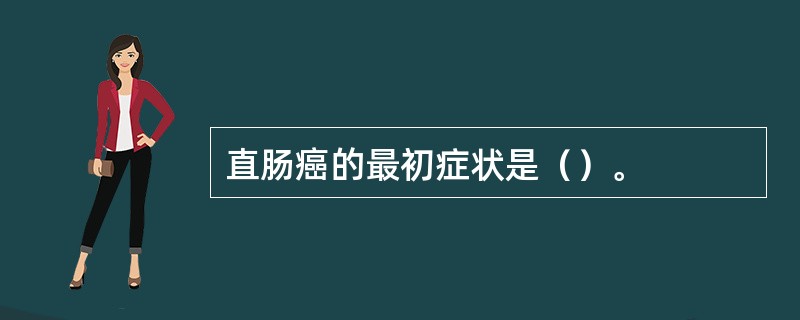 直肠癌的最初症状是（）。